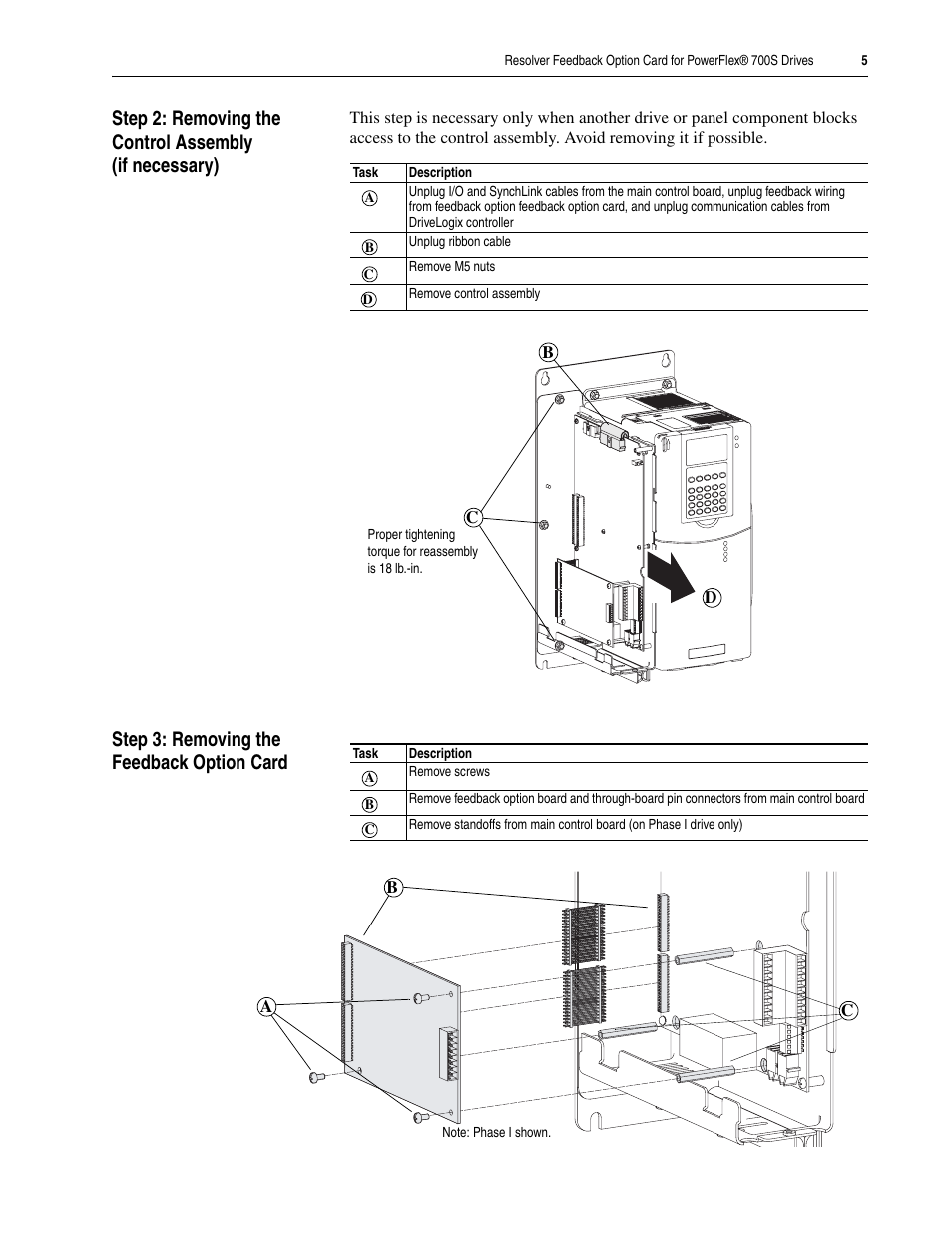 Resolver Feedback Option Card for PowerFlex® 700S Drives 5

Step 2: Removing the Control Assembly (if necessary)

This step is necessary only when another drive or panel component blocks access to the control assembly. Avoid removing it if possible.

| Task | Description |
|---|---|
| A | Unplug I/O and SynchLink cables from the main control board, unplug feedback wiring from feedback option feedback option card, and unplug communication cables from DriveLogix controller |
| B | Unplug ribbon cable |
| C | Remove M5 nuts |
| D | Remove control assembly |

B

C

Proper tightening torque for reassembly is 18 lb.-in.

D

Step 3: Removing the Feedback Option Card

| Task | Description |
|---|---|
| A | Remove screws |
| B | Remove feedback option board and through-board pin connectors from main control board |
| C | Remove standoffs from main control board (on Phase I drive only) |

B

A

C

Note: Phase I shown.